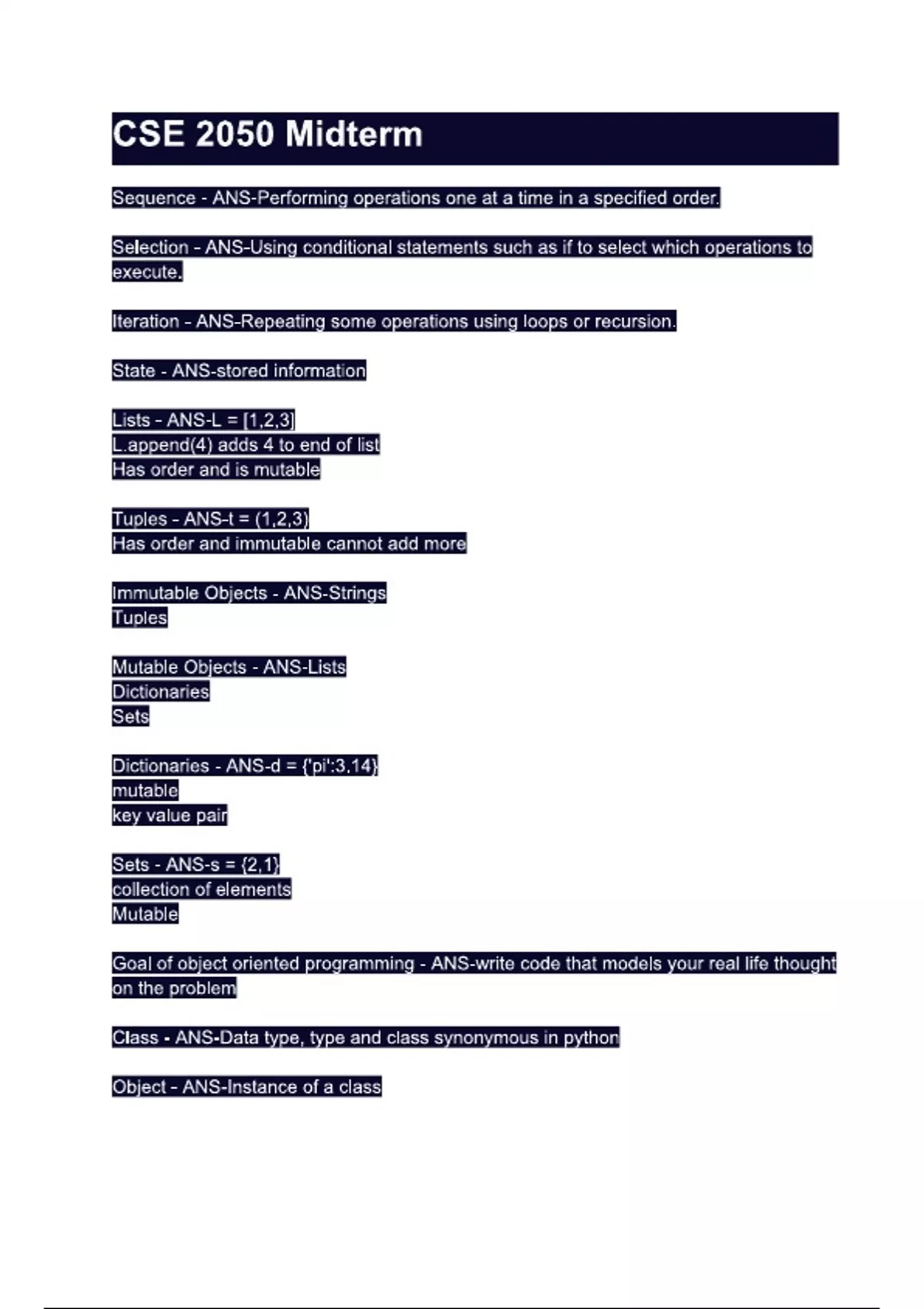 CSE 2050 Midterm

Sequence - ANS-Performing operations one at a time in a specified order.

Selection - ANS-Using conditional statements such as if to select which operations to execute.

Iteration - ANS-Repeating some operations using loops or recursion.

State - ANS-stored information

Lists - ANS-L = [1,2,3]
L.append(4) adds 4 to end of list
Has order and is mutable

Tuples - ANS-t = (1,2,3)
Has order and immutable cannot add more

Immutable Objects - ANS-Strings
Tuples

Mutable Objects - ANS-Lists
Dictionaries
Sets

Dictionaries - ANS-d = {'pi':3.14}
mutable
key value pair

Sets - ANS-s = {2,1}
collection of elements
Mutable

Goal of object oriented programming - ANS-write code that models your real life thought on the problem

Class - ANS-Data type, type and class synonymous in python

Object - ANS-Instance of a class